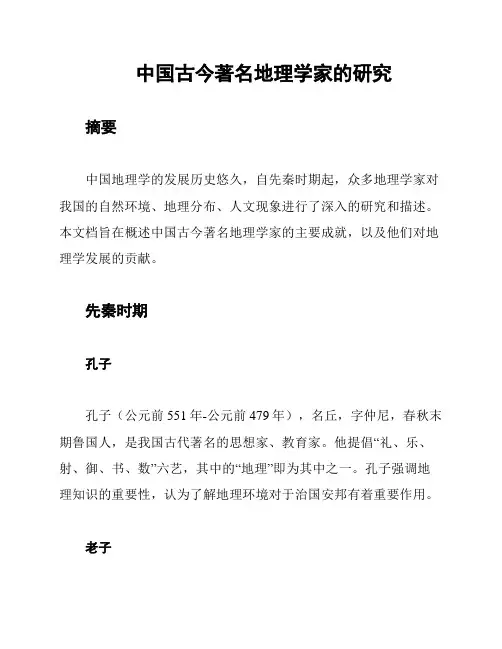 中国古今著名地理学家的研究

摘要

中国地理学的发展历史悠久，自先秦时期起，众多地理学家对我国的自然环境、地理分布、人文现象进行了深入的研究和描述。本文档旨在概述中国古今著名地理学家的主要成就，以及他们对地理学发展的贡献。

先秦时期

孔子

孔子（公元前 551 年-公元前 479 年），名丘，字仲尼，春秋末期鲁国人，是我国古代著名的思想家、教育家。他提倡“礼、乐、射、御、书、数”六艺，其中的“地理”即为其中之一。孔子强调地理知识的重要性，认为了解地理环境对于治国安邦有着重要作用。

老子